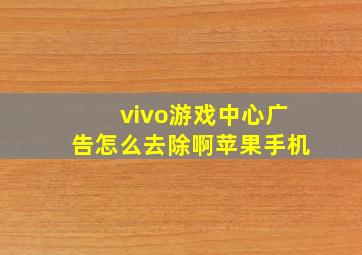 vivo游戏中心广告怎么去除啊苹果手机